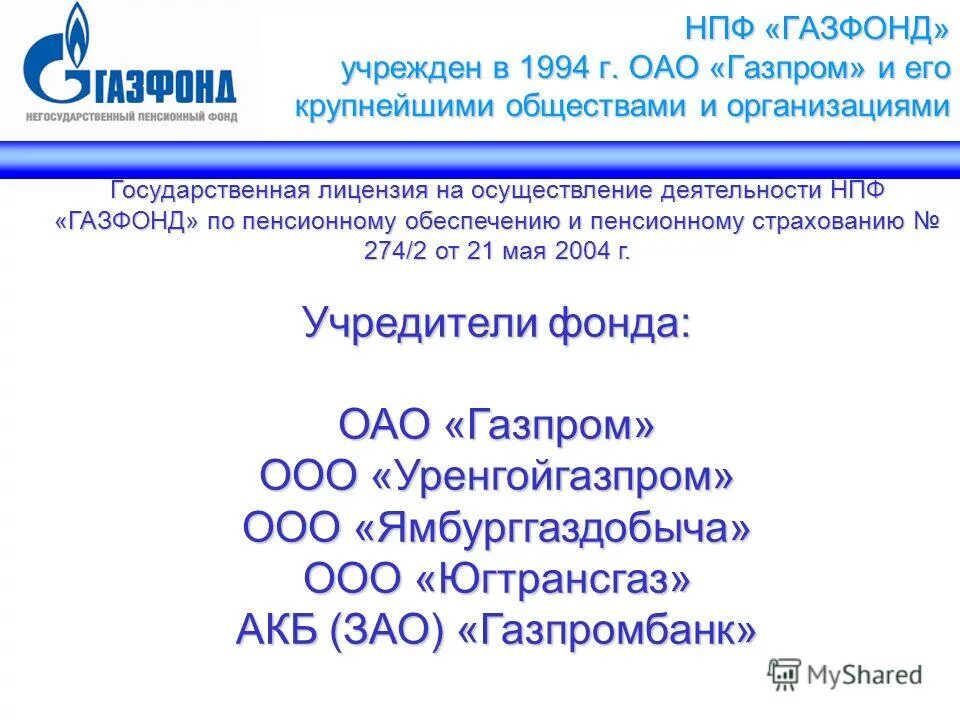 ГАЗФОНД
НЕГОСУДАРСТВЕННЫЙ ПЕНСИОННЫЙ ФОНД

НПФ «ГАЗФОНД»
учрежден в 1994 г. ОАО «Газпром» и его крупнейшими обществами и организациями

Государственная лицензия на осуществление деятельности НПФ «ГАЗФОНД» по пенсионному обеспечению и пенсионному страхованию № 274/2 от 21 мая 2004 г.

Учредители фонда:

ОАО «Газпром»
ООО «Уренгойгазпром»
ООО «Ямбурггаздобыча»
ООО «Югтрансгаз»
АКБ (ЗАО) «Газпромбанк»

MyShared